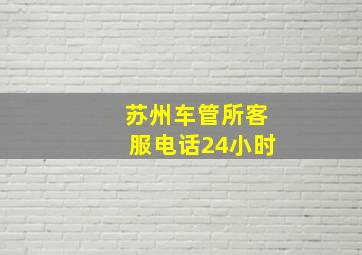 苏州车管所客服电话24小时